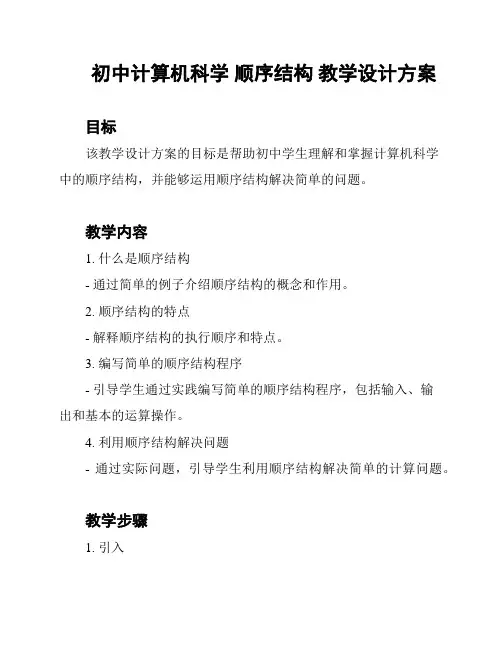 初中计算机科学 顺序结构 教学设计方案

目标

该教学设计方案的目标是帮助初中学生理解和掌握计算机科学中的顺序结构，并能够运用顺序结构解决简单的问题。

教学内容

1. 什么是顺序结构

- 通过简单的例子介绍顺序结构的概念和作用。

2. 顺序结构的特点

- 解释顺序结构的执行顺序和特点。

3. 编写简单的顺序结构程序

- 引导学生通过实践编写简单的顺序结构程序，包括输入、输出和基本的运算操作。

4. 利用顺序结构解决问题

- 通过实际问题，引导学生利用顺序结构解决简单的计算问题。

教学步骤

1. 引入